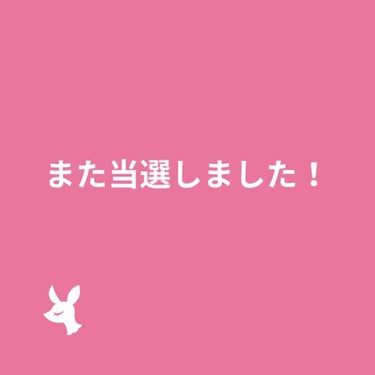 また当選しました！